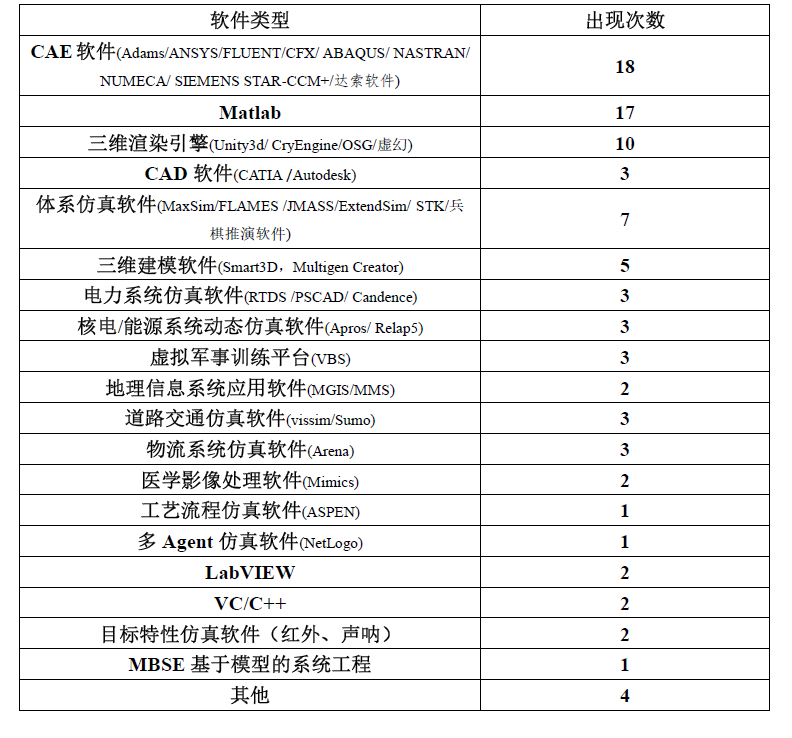 | 软件类型 | 出现次数 |
|---|---|
| CAE 软件(Adams/ANSYS/FLUENT/CFX/ ABAQUS/ NASTRAN/ NUMECA/ SIEMENS STAR-CCM+/达索软件) | 18 |
| Matlab | 17 |
| 三维渲染引擎(Unity3d/ CryEngine/OSG/虚幻) | 10 |
| CAD 软件(CATIA /Autodesk) | 3 |
| 体系仿真软件(MaxSim/FLAMES /JMASS/ExtendSim/ STK/兵棋推演软件) | 7 |
| 三维建模软件(Smart3D，Multigen Creator) | 5 |
| 电力系统仿真软件(RTDS /PSCAD/ Candence) | 3 |
| 核电/能源系统动态仿真软件(Apros/ Relap5) | 3 |
| 虚拟军事训练平台(VBS) | 3 |
| 地理信息系统应用软件(MGIS/MMS) | 2 |
| 道路交通仿真软件(vissim/Sumo) | 3 |
| 物流系统仿真软件(Arena) | 3 |
| 医学影像处理软件(Mimics) | 2 |
| 工艺流程仿真软件(ASPEN) | 1 |
| 多 Agent 仿真软件(NetLogo) | 1 |
| LabVIEW | 2 |
| VC/C++ | 2 |
| 目标特性仿真软件（红外、声呐） | 2 |
| MBSE 基于模型的系统工程 | 1 |
| 其他 | 4 |